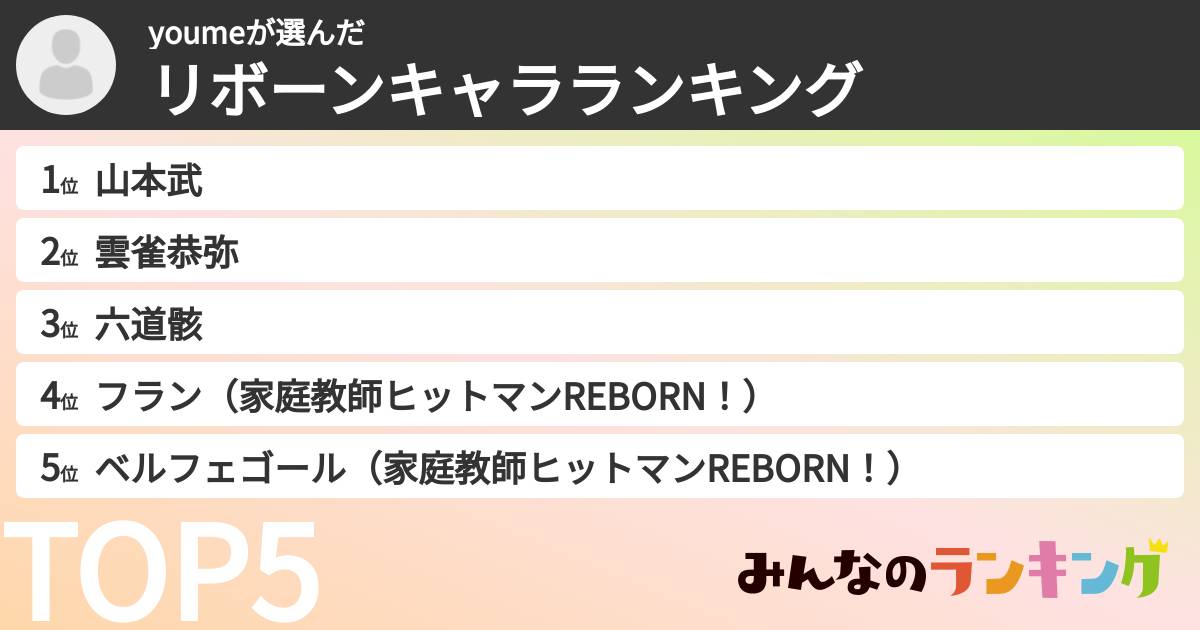 youmeが選んだ
リボーンキャラランキング

1位 山本武
2位 雲雀恭弥
3位 六道骸
4位 フラン（家庭教師ヒットマンREBORN！）
5位 ベルフェゴール（家庭教師ヒットマンREBORN！）

TOP5

みんなのランキング